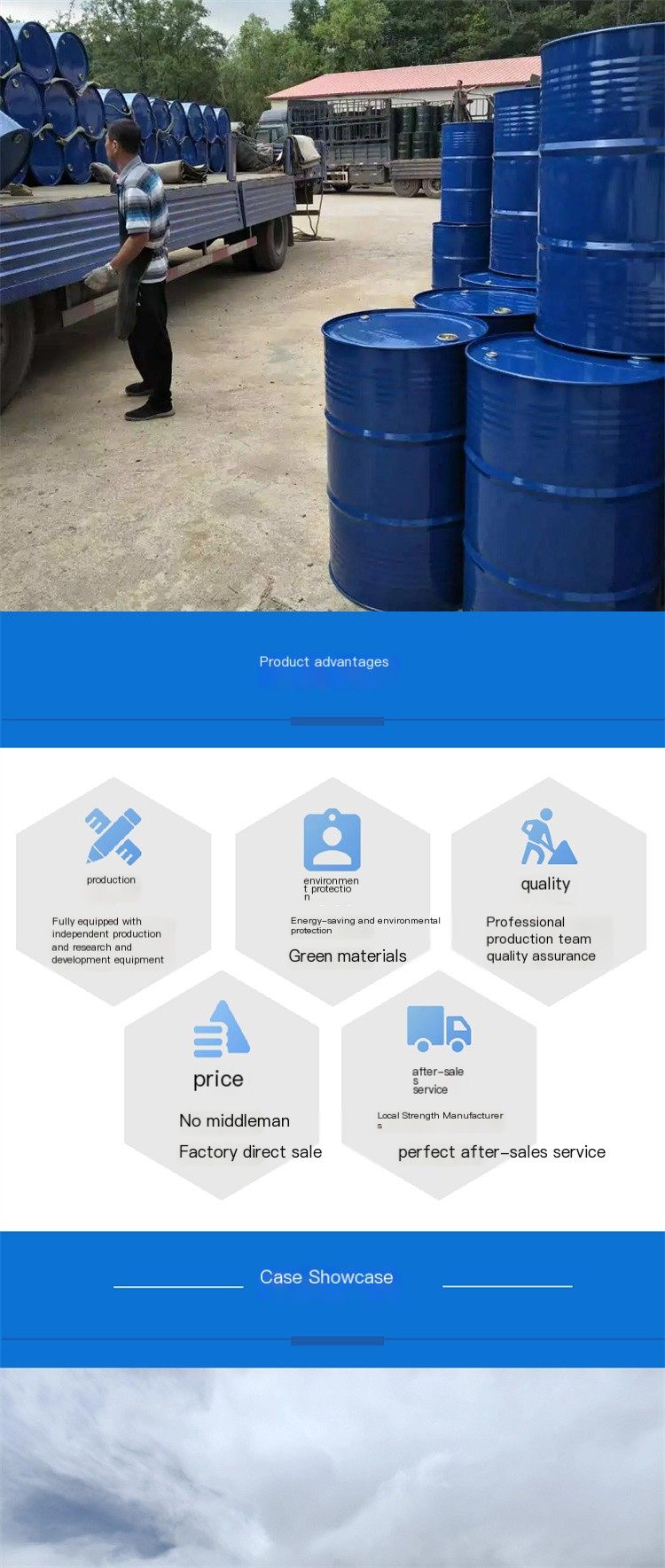 Product advantages

production

Fully equipped with independent production and research and development equipment

environmen
t protectio
n

Energy-saving and environmental protection

Green materials

quality

Professional production team quality assurance

price

No middleman

Factory direct sale

after-sale
s
service

Local Strength Manufacturer
s

perfect after-sales service

Case Showcase